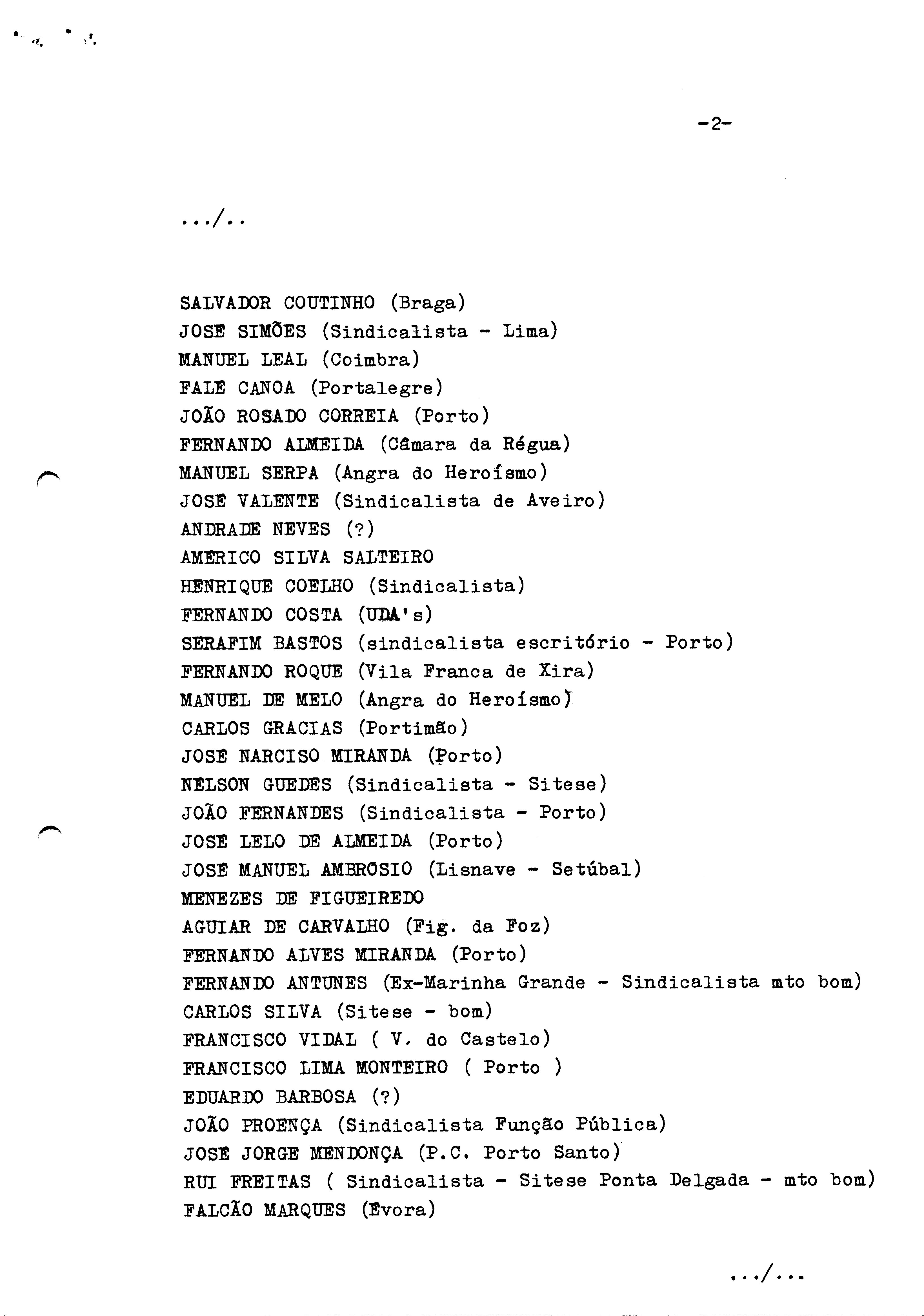 -2-

.../..

SALVADOR COUTINHO (Braga)
JOSÉ SIMÕES (Sindicalista - Lima)
MANUEL LEAL (Coimbra)
FALÉ CANOA (Portalegre)
JOÃO ROSADO CORREIA (Porto)
FERNANDO ALMEIDA (Câmara da Régua)
MANUEL SERPA (Angra do Heroísmo)
JOSÉ VALENTE (Sindicalista de Aveiro)
ANDRADE NEVES (?)
AMÉRICO SILVA SALTEIRO
HENRIQUE COELHO (Sindicalista)
FERNANDO COSTA (UDA's)
SERAFIM BASTOS (sindicalista escritório - Porto)
FERNANDO ROQUE (Vila Franca de Xira)
MANUEL DE MELO (Angra do Heroísmo)
CARLOS GRACIAS (Portimão)
JOSÉ NARCISO MIRANDA (Porto)
NÉLSON GUEDES (Sindicalista - Sitese)
JOÃO FERNANDES (Sindicalista - Porto)
JOSÉ LELO DE ALMEIDA (Porto)
JOSÉ MANUEL AMBRÓSIO (Lisnave - Setúbal)
MENEZES DE FIGUEIREDO
AGUIAR DE CARVALHO (Fig. da Foz)
FERNANDO ALVES MIRANDA (Porto)
FERNANDO ANTUNES (Ex-Marinha Grande - Sindicalista mto bom)
CARLOS SILVA (Sitese - bom)
FRANCISCO VIDAL ( V. do Castelo)
FRANCISCO LIMA MONTEIRO ( Porto )
EDUARDO BARBOSA (?)
JOÃO PROENÇA (Sindicalista Função Pública)
JOSÉ JORGE MENDONÇA (P.C. Porto Santo)
RUI FREITAS ( Sindicalista - Sitese Ponta Delgada - mto bom)
FALCÃO MARQUES (Évora)

.../...